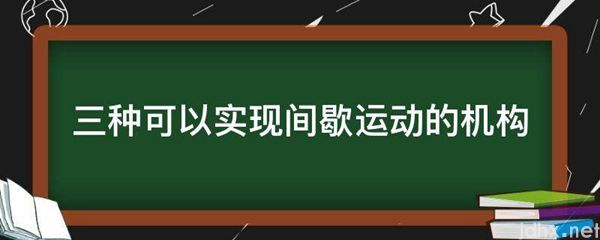 三种可以实现间歇运动的机构

jdhx.net